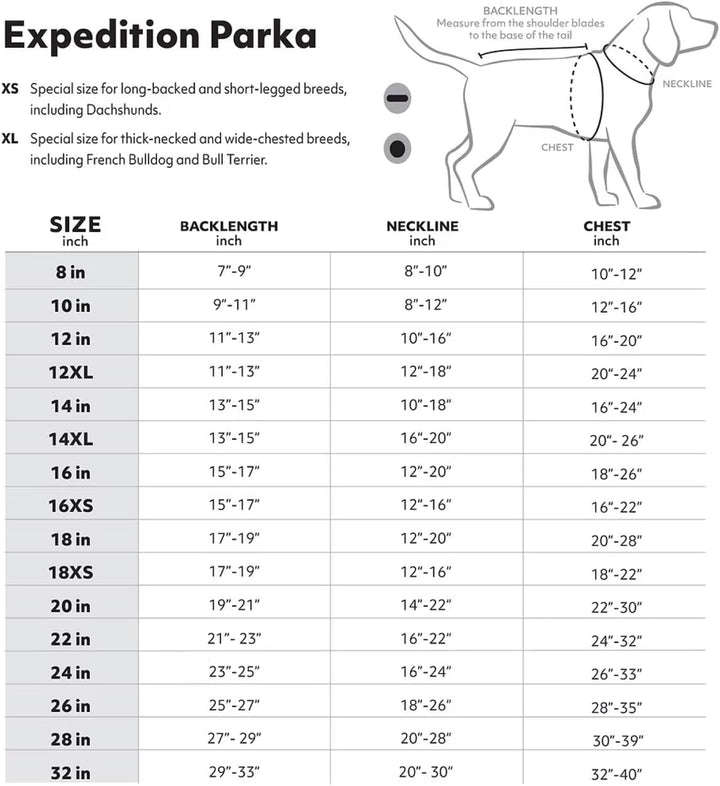 Expedition Parka

XS Special size for long-backed and short-legged breeds, including Dachshunds.

XL Special size for thick-necked and wide-chested breeds, including French Bulldog and Bull Terrier.

BACKLENGTH
Measure from the shoulder blades to the base of the tail

NECKLINE

CHEST

| SIZE inch | BACKLENGTH inch | NECKLINE inch | CHEST inch |
|---|---|---|---|
| 8 in | 7"-9" | 8"-10" | 10"-12" |
| 10 in | 9"-11" | 8"-12" | 12"-16" |
| 12 in | 11"-13" | 10"-16" | 16"-20" |
| 12XL | 11"-13" | 12"-18" | 20"-24" |
| 14 in | 13"-15" | 10"-18" | 16"-24" |
| 14XL | 13"-15" | 16"-20" | 20"- 26" |
| 16 in | 15"-17" | 12"-20" | 18"-26" |
| 16XS | 15"-17" | 12"-16" | 16"-22" |
| 18 in | 17"-19" | 12"-20" | 20"-28" |
| 18XS | 17"-19" | 12"-16" | 18"-22" |
| 20 in | 19"-21" | 14"-22" | 22"-30" |
| 22 in | 21"- 23" | 16"-22" | 24"-32" |
| 24 in | 23"-25" | 16"-24" | 26"-33" |
| 26 in | 25"-27" | 18"-26" | 28"-35" |
| 28 in | 27"- 29" | 20"-28" | 30"-39" |
| 32 in | 29"-33" | 20"- 30" | 32"-40" |